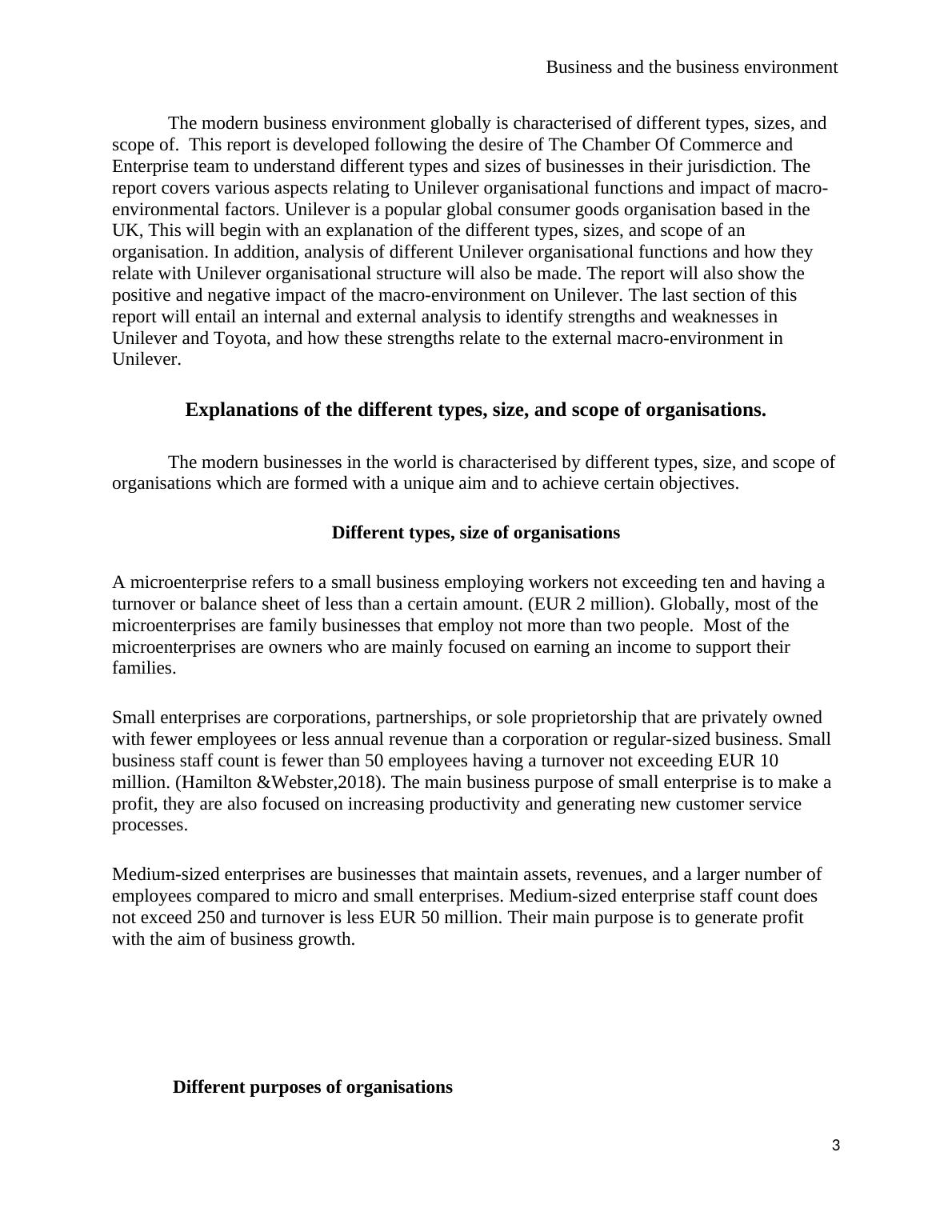 Business and the business environment

The modern business environment globally is characterised of different types, sizes, and scope of. This report is developed following the desire of The Chamber Of Commerce and Enterprise team to understand different types and sizes of businesses in their jurisdiction. The report covers various aspects relating to Unilever organisational functions and impact of macro-environmental factors. Unilever is a popular global consumer goods organisation based in the UK, This will begin with an explanation of the different types, sizes, and scope of an organisation. In addition, analysis of different Unilever organisational functions and how they relate with Unilever organisational structure will also be made. The report will also show the positive and negative impact of the macro-environment on Unilever. The last section of this report will entail an internal and external analysis to identify strengths and weaknesses in Unilever and Toyota, and how these strengths relate to the external macro-environment in Unilever.

Explanations of the different types, size, and scope of organisations.

The modern businesses in the world is characterised by different types, size, and scope of organisations which are formed with a unique aim and to achieve certain objectives.

Different types, size of organisations

A microenterprise refers to a small business employing workers not exceeding ten and having a turnover or balance sheet of less than a certain amount. (EUR 2 million). Globally, most of the microenterprises are family businesses that employ not more than two people. Most of the microenterprises are owners who are mainly focused on earning an income to support their families.

Small enterprises are corporations, partnerships, or sole proprietorship that are privately owned with fewer employees or less annual revenue than a corporation or regular-sized business. Small business staff count is fewer than 50 employees having a turnover not exceeding EUR 10 million. (Hamilton &Webster,2018). The main business purpose of small enterprise is to make a profit, they are also focused on increasing productivity and generating new customer service processes.

Medium-sized enterprises are businesses that maintain assets, revenues, and a larger number of employees compared to micro and small enterprises. Medium-sized enterprise staff count does not exceed 250 and turnover is less EUR 50 million. Their main purpose is to generate profit with the aim of business growth.

Different purposes of organisations

3